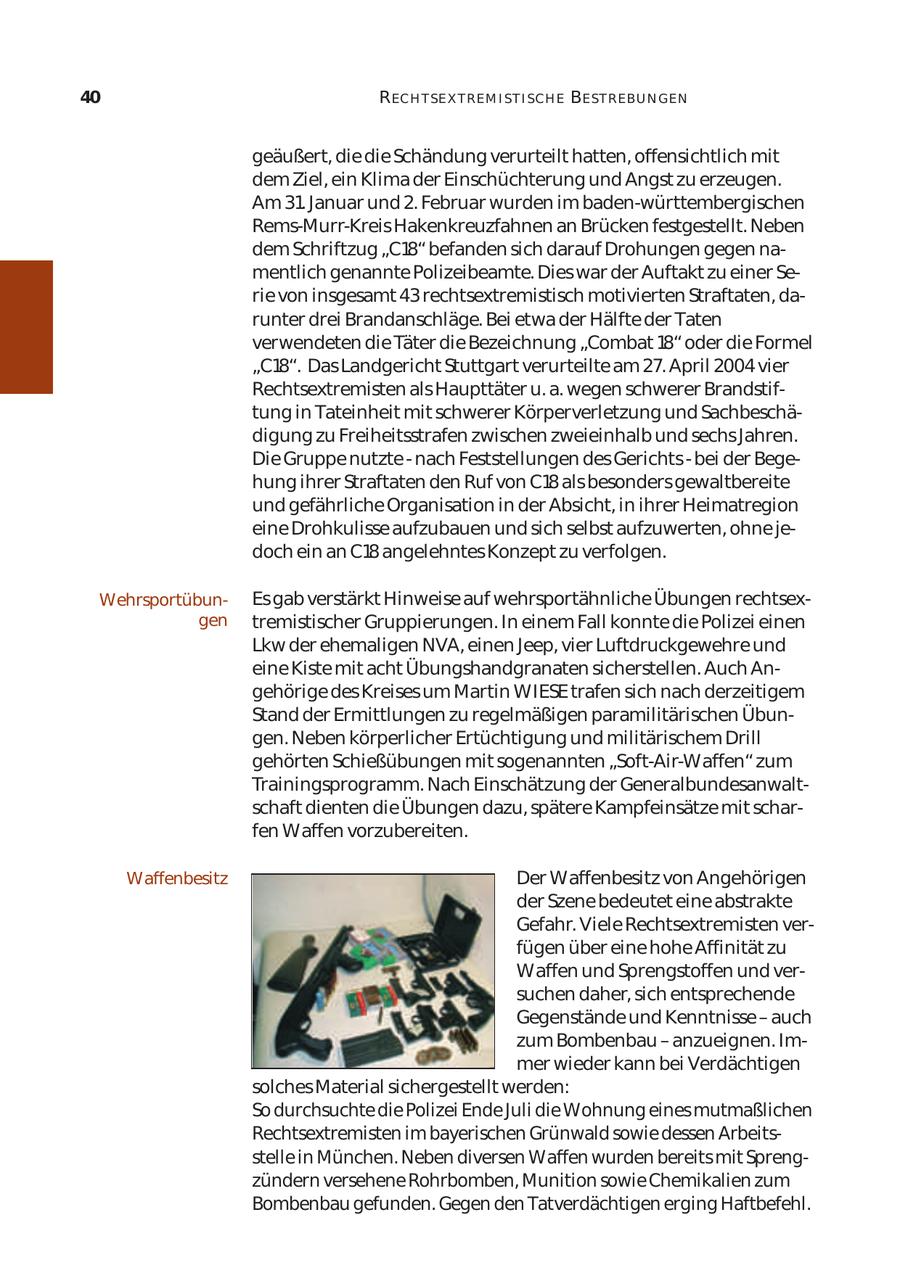 40

RECHTSEXTREMISTISCHE BESTREBUNGEN

geäußert, die die Schändung verurteilt hatten, offensichtlich mit dem Ziel, ein Klima der Einschüchterung und Angst zu erzeugen. Am 31. Januar und 2. Februar wurden im baden-württembergischen Rems-Murr-Kreis Hakenkreuzfahnen an Brücken festgestellt. Neben dem Schriftzug „C18“ befanden sich darauf Drohungen gegen namentlich genannte Polizeibeamte. Dies war der Auftakt zu einer Serie von insgesamt 43 rechtsextremistisch motivierten Straftaten, darunter drei Brandanschläge. Bei etwa der Hälfte der Taten verwendeten die Täter die Bezeichnung „Combat 18“ oder die Formel „C18“. Das Landgericht Stuttgart verurteilte am 27. April 2004 vier Rechtsextremisten als Haupttäter u. a. wegen schwerer Brandstiftung in Tateinheit mit schwerer Körperverletzung und Sachbeschädigung zu Freiheitsstrafen zwischen zweieinhalb und sechs Jahren. Die Gruppe nutzte - nach Feststellungen des Gerichts - bei der Begehung ihrer Straftaten den Ruf von C18 als besonders gewaltbereite und gefährliche Organisation in der Absicht, in ihrer Heimatregion eine Drohkulisse aufzubauen und sich selbst aufzuwerten, ohne jedoch ein an C18 angelehntes Konzept zu verfolgen.

Wehrsportübungen

Es gab verstärkt Hinweise auf wehrsportähnliche Übungen rechtsextremistischer Gruppierungen. In einem Fall konnte die Polizei einen Lkw der ehemaligen NVA, einen Jeep, vier Luftdruckgewehre und eine Kiste mit acht Übungshandgranaten sicherstellen. Auch Angehörige des Kreises um Martin WIESE trafen sich nach derzeitigem Stand der Ermittlungen zu regelmäßigen paramilitärischen Übungen. Neben körperlicher Ertüchtigung und militärischem Drill gehörten Schießübungen mit sogenannten „Soft-Air-Waffen“ zum Trainingsprogramm. Nach Einschätzung der Generalbundesanwaltschaft dienten die Übungen dazu, spätere Kampfeinsätze mit scharfen Waffen vorzubereiten.

Waffenbesitz

Der Waffenbesitz von Angehörigen der Szene bedeutet eine abstrakte Gefahr. Viele Rechtsextremisten verfügen über eine hohe Affinität zu Waffen und Sprengstoffen und versuchen daher, sich entsprechende Gegenstände und Kenntnisse – auch zum Bombenbau – anzueignen. Immer wieder kann bei Verdächtigen solches Material sichergestellt werden:
So durchsuchte die Polizei Ende Juli die Wohnung eines mutmaßlichen Rechtsextremisten im bayerischen Grünwald sowie dessen Arbeitsstelle in München. Neben diversen Waffen wurden bereits mit Sprengzündern versehene Rohrbomben, Munition sowie Chemikalien zum Bombenbau gefunden. Gegen den Tatverdächtigen erging Haftbefehl.